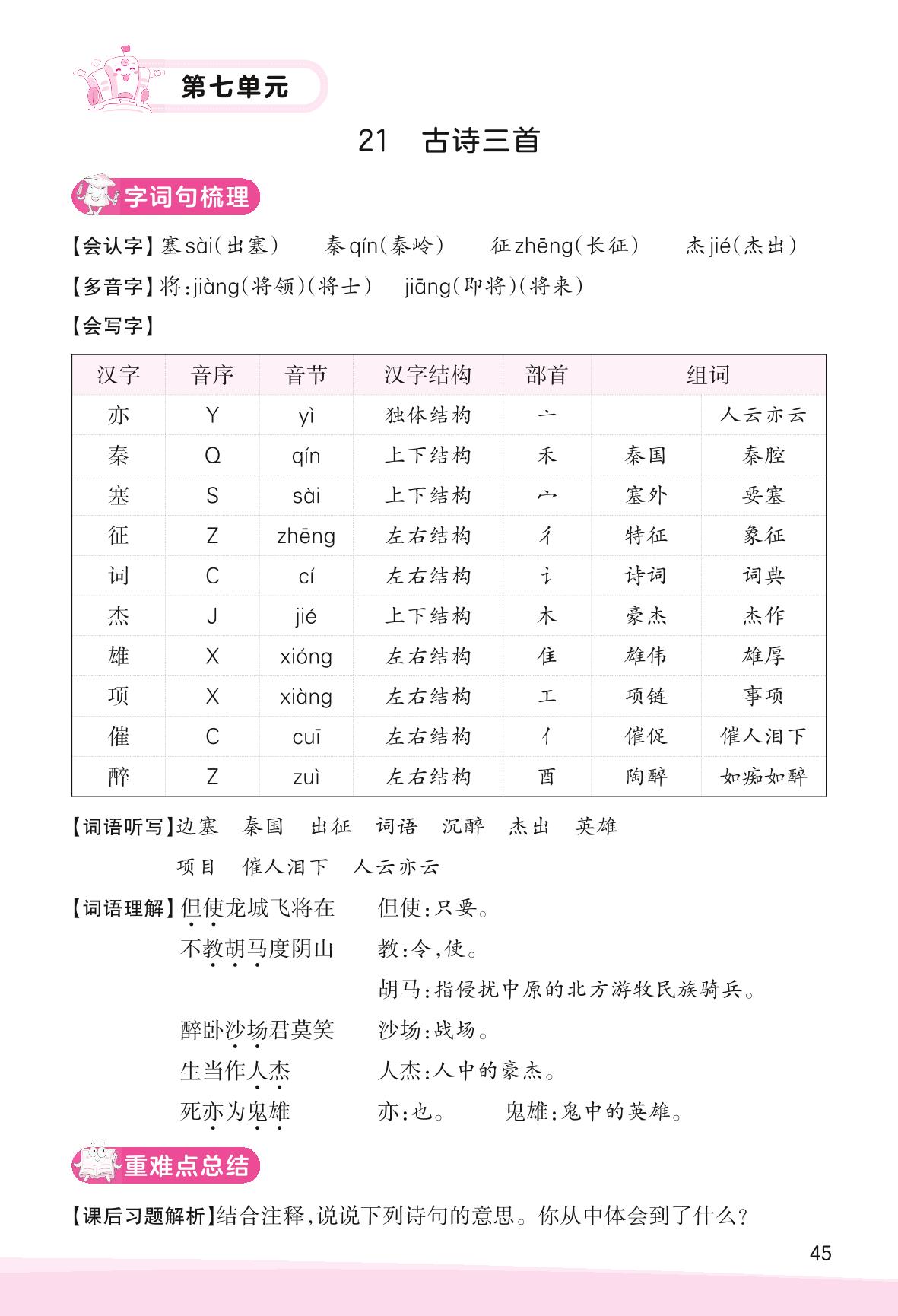 第七单元

21 古诗三首

字词句梳理

【会认字】塞 sài(出塞) 秦 qín(秦岭) 征 zhēng(长征) 杰 jié(杰出)

【多音字】将:jiàng(将领)(将士) jiāng(即将)(将来)

【会写字】

| 汉字 | 音序 | 音节 | 汉字结构 | 部首 | 组词 | |
|---|---|---|---|---|---|---|
| 亦 | Y | yì | 独体结构 | 亠 | | 人云亦云 |
| 秦 | Q | qín | 上下结构 | 禾 | 秦国 | 秦腔 |
| 塞 | S | sài | 上下结构 | 宀 | 塞外 | 要塞 |
| 征 | Z | zhēng | 左右结构 | 彳 | 特征 | 象征 |
| 词 | C | cí | 左右结构 | 讠 | 诗词 | 词典 |
| 杰 | J | jié | 上下结构 | 木 | 豪杰 | 杰作 |
| 雄 | X | xióng | 左右结构 | 隹 | 雄伟 | 雄厚 |
| 项 | X | xiàng | 左右结构 | 工 | 项链 | 事项 |
| 催 | C | cuī | 左右结构 | 亻 | 催促 | 催人泪下 |
| 醉 | Z | zuì | 左右结构 | 酉 | 陶醉 | 如痴如醉 |

【词语听写】边塞 秦国 出征 词语 沉醉 杰出 英雄 项目 催人泪下 人云亦云

【词语理解】但使龙城飞将在 但使:只要。
不教胡马度阴山 教:令,使。
胡马:指侵扰中原的北方游牧民族骑兵。
醉卧沙场君莫笑 沙场:战场。
生当作人杰 人杰:人中的豪杰。
死亦为鬼雄 亦:也。 鬼雄:鬼中的英雄。

重难点总结

【课后习题解析】结合注释,说说下列诗句的意思。你从中体会到了什么?

45